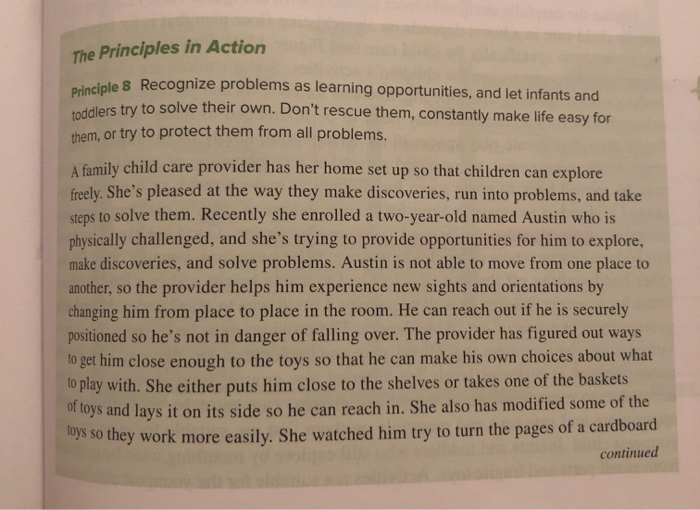 The Principles in Action

Principle 8 Recognize problems as learning opportunities, and let infants and toddlers try to solve their own. Don't rescue them, constantly make life easy for them, or try to protect them from all problems.

A family child care provider has her home set up so that children can explore freely. She's pleased at the way they make discoveries, run into problems, and take steps to solve them. Recently she enrolled a two-year-old named Austin who is physically challenged, and she's trying to provide opportunities for him to explore, make discoveries, and solve problems. Austin is not able to move from one place to another, so the provider helps him experience new sights and orientations by changing him from place to place in the room. He can reach out if he is securely positioned so he's not in danger of falling over. The provider has figured out ways to get him close enough to the toys so that he can make his own choices about what to play with. She either puts him close to the shelves or takes one of the baskets of toys and lays it on its side so he can reach in. She also has modified some of the toys so they work more easily. She watched him try to turn the pages of a cardboard

continued